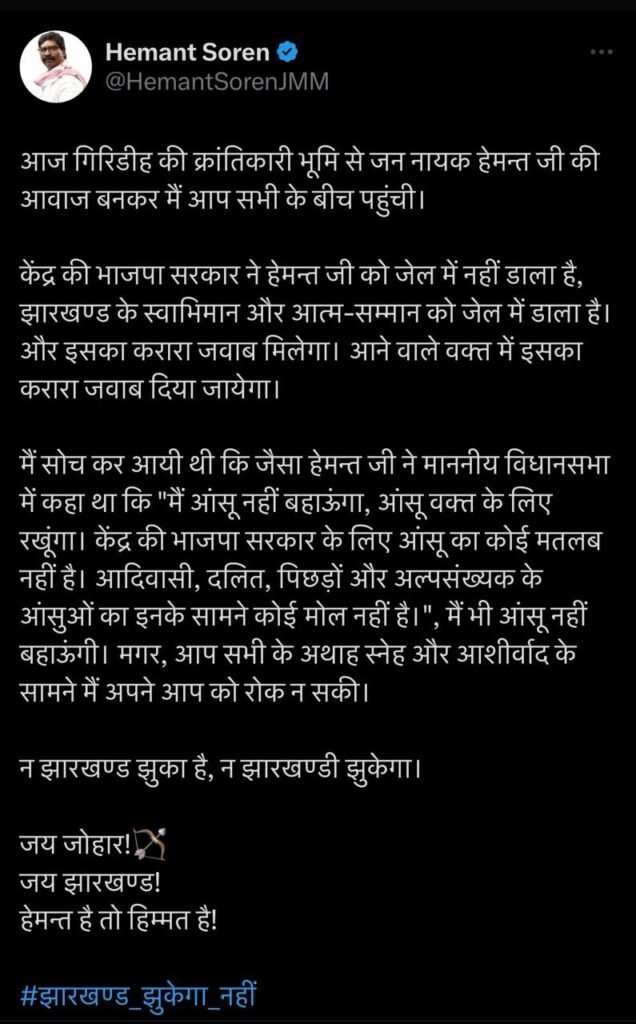 Hemant Soren
@HemantSorenJMM

आज गिरिडीह की क्रांतिकारी भूमि से जन नायक हेमन्त जी की आवाज बनकर मैं आप सभी के बीच पहुंची।

केंद्र की भाजपा सरकार ने हेमन्त जी को जेल में नहीं डाला है, झारखण्ड के स्वाभिमान और आत्म-सम्मान को जेल में डाला है। और इसका करारा जवाब मिलेगा। आने वाले वक्त में इसका करारा जवाब दिया जायेगा।

मैं सोच कर आयी थी कि जैसा हेमन्त जी ने माननीय विधानसभा में कहा था कि "मैं आंसू नहीं बहाऊंगा, आंसू वक्त के लिए रखूंगा। केंद्र की भाजपा सरकार के लिए आंसू का कोई मतलब नहीं है। आदिवासी, दलित, पिछड़ों और अल्पसंख्यक के आंसुओं का इनके सामने कोई मोल नहीं है।", मैं भी आंसू नहीं बहाऊंगी। मगर, आप सभी के अथाह स्नेह और आशीर्वाद के सामने मैं अपने आप को रोक न सकी।

न झारखण्ड झुका है, न झारखण्डी झुकेगा।

जय जोहार!🏹
जय झारखण्ड!
हेमन्त है तो हिम्मत है!

#झारखण्ड_झुकेगा_नहीं